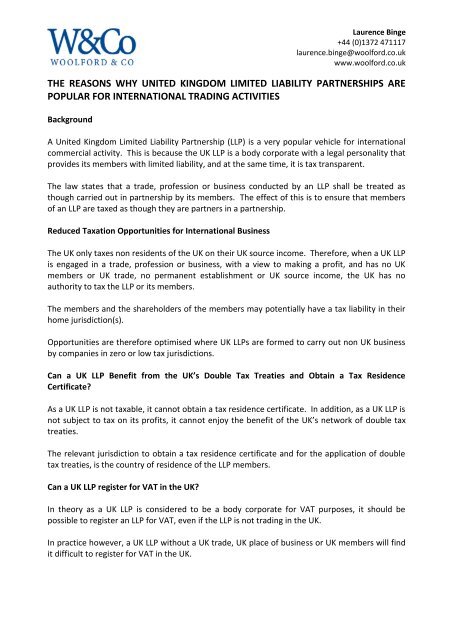 W&Co
WOOLFORD & CO

Laurence Binge
+44 (0)1372 471117
laurence.binge@woolford.co.uk
www.woolford.co.uk

THE REASONS WHY UNITED KINGDOM LIMITED LIABILITY PARTNERSHIPS ARE POPULAR FOR INTERNATIONAL TRADING ACTIVITIES

Background

A United Kingdom Limited Liability Partnership (LLP) is a very popular vehicle for international commercial activity. This is because the UK LLP is a body corporate with a legal personality that provides its members with limited liability, and at the same time, it is tax transparent.

The law states that a trade, profession or business conducted by an LLP shall be treated as though carried out in partnership by its members. The effect of this is to ensure that members of an LLP are taxed as though they are partners in a partnership.

Reduced Taxation Opportunities for International Business

The UK only taxes non residents of the UK on their UK source income. Therefore, when a UK LLP is engaged in a trade, profession or business, with a view to making a profit, and has no UK members or UK trade, no permanent establishment or UK source income, the UK has no authority to tax the LLP or its members.

The members and the shareholders of the members may potentially have a tax liability in their home jurisdiction(s).

Opportunities are therefore optimised where UK LLPs are formed to carry out non UK business by companies in zero or low tax jurisdictions.

Can a UK LLP Benefit from the UK's Double Tax Treaties and Obtain a Tax Residence Certificate?

As a UK LLP is not taxable, it cannot obtain a tax residence certificate. In addition, as a UK LLP is not subject to tax on its profits, it cannot enjoy the benefit of the UK's network of double tax treaties.

The relevant jurisdiction to obtain a tax residence certificate and for the application of double tax treaties, is the country of residence of the LLP members.

Can a UK LLP register for VAT in the UK?

In theory as a UK LLP is considered to be a body corporate for VAT purposes, it should be possible to register an LLP for VAT, even if the LLP is not trading in the UK.

In practice however, a UK LLP without a UK trade, UK place of business or UK members will find it difficult to register for VAT in the UK.